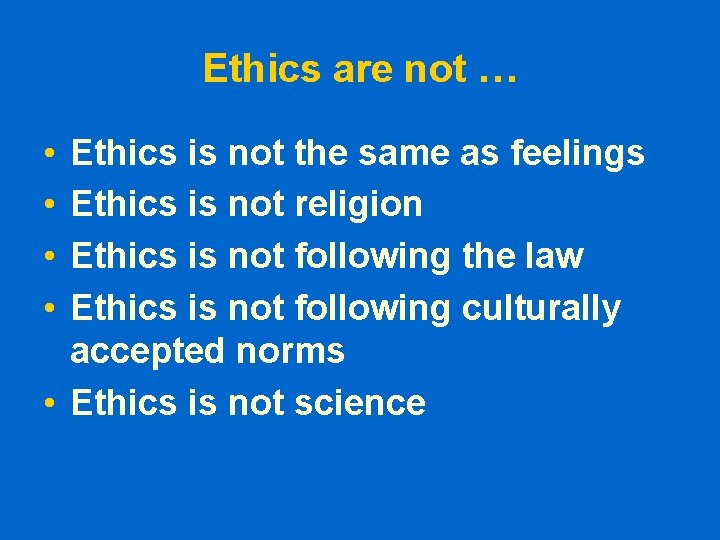 Ethics are not …

• Ethics is not the same as feelings
• Ethics is not religion
• Ethics is not following the law
• Ethics is not following culturally accepted norms
• Ethics is not science